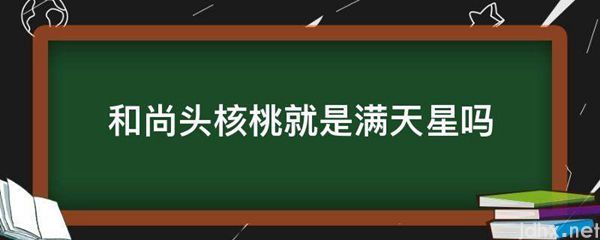 和尚头核桃就是满天星吗

jdhx.net